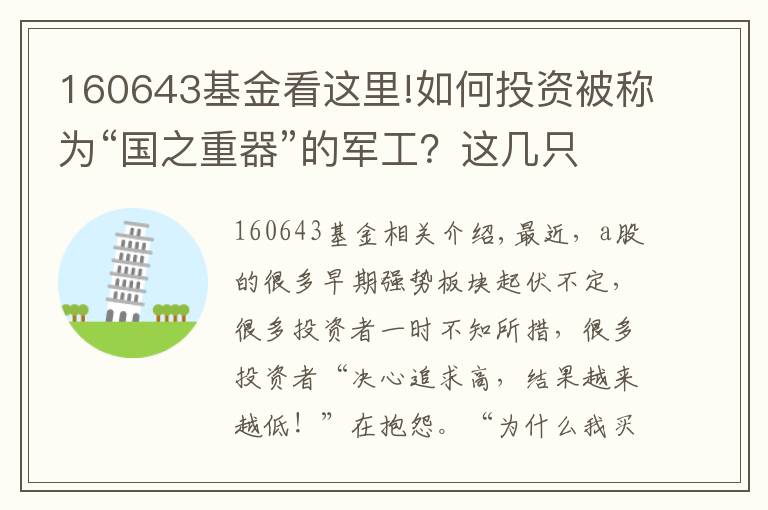 160643基金看这里!如何投资被称为“国之重器”的军工？这几只

160643基金相关介绍，最近，a股的很多早期强势板块起伏不定，很多投资者一时不知所措，很多投资者“决心追求高，结果越来越低！”在抱怨。“为什么我买